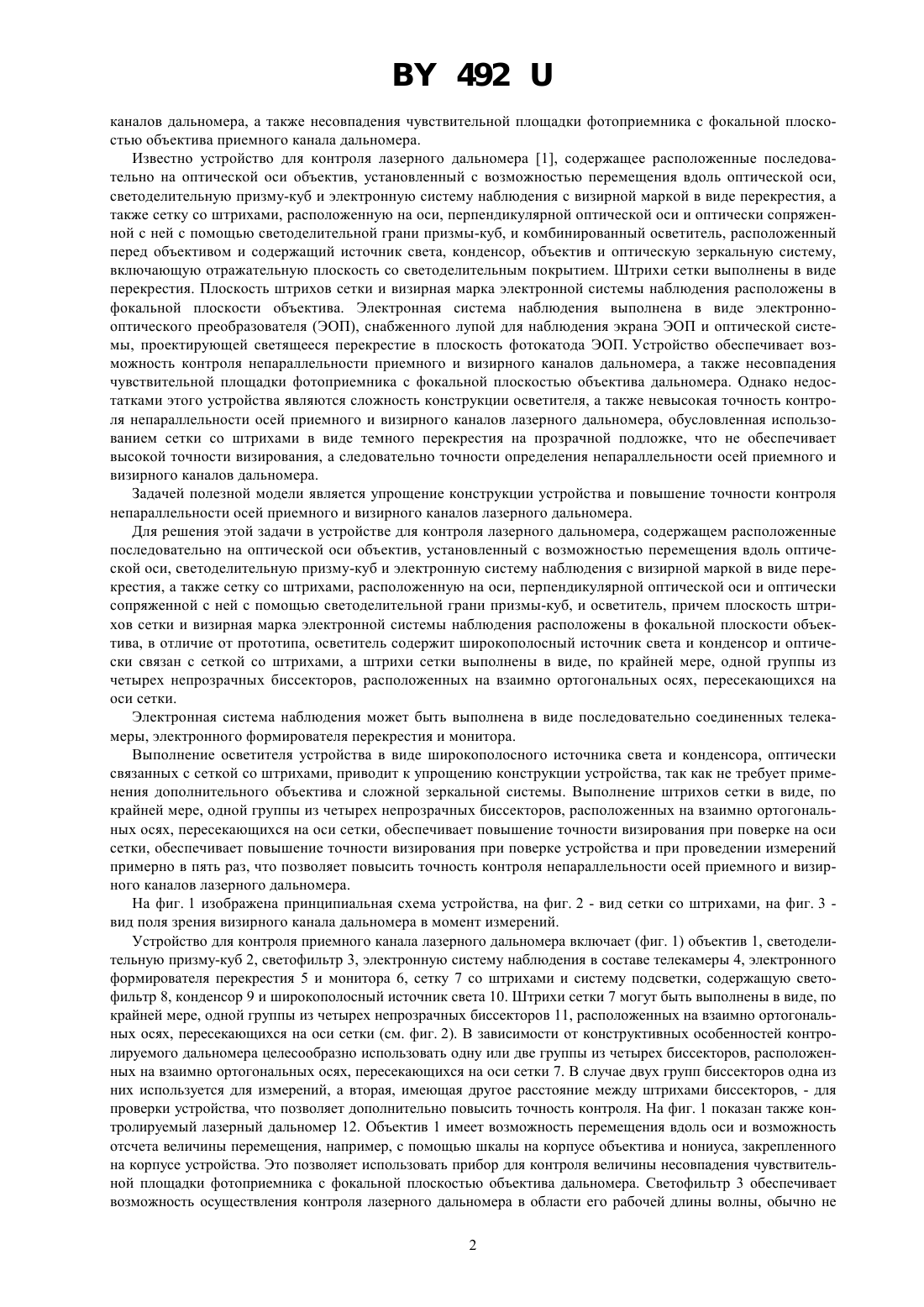 BY 492 U

каналов дальномера, а также несовпадения чувствительной площадки фотоприемника с фокальной плоскостью объектива приемного канала дальномера.

Известно устройство для контроля лазерного дальномера [1], содержащее расположенные последовательно на оптической оси объектив, установленный с возможностью перемещения вдоль оптической оси, светоделительную призму-куб и электронную систему наблюдения с визирной маркой в виде перекрестия, а также сетку со штрихами, расположенную на оси, перпендикулярной оптической оси и оптически сопряженной с ней с помощью светоделительной грани призмы-куб, и комбинированный осветитель, расположенный перед объективом и содержащий источник света, конденсор, объектив и оптическую зеркальную систему, включающую отражательную плоскость со светоделительным покрытием. Штрихи сетки выполнены в виде перекрестия. Плоскость штрихов сетки и визирная марка электронной системы наблюдения расположены в фокальной плоскости объектива. Электронная система наблюдения выполнена в виде электронно-оптического преобразователя (ЭОП), снабженного лупой для наблюдения экрана ЭОП и оптической системы, проектирующей светящееся перекрестие в плоскость фотокатода ЭОП. Устройство обеспечивает возможность контроля непараллельности приемного и визирного каналов дальномера, а также несовпадения чувствительной площадки фотоприемника с фокальной плоскостью объектива дальномера. Однако недостатками этого устройства являются сложность конструкции осветителя, а также невысокая точность контроля непараллельности осей приемного и визирного каналов лазерного дальномера, обусловленная использованием сетки со штрихами в виде темного перекрестия на прозрачной подложке, что не обеспечивает высокой точности визирования, а следовательно точности определения непараллельности осей приемного и визирного каналов дальномера.

Задачей полезной модели является упрощение конструкции устройства и повышение точности контроля непараллельности осей приемного и визирного каналов лазерного дальномера.

Для решения этой задачи в устройстве для контроля лазерного дальномера, содержащем расположенные последовательно на оптической оси объектив, установленный с возможностью перемещения вдоль оптической оси, светоделительную призму-куб и электронную систему наблюдения с визирной маркой в виде перекрестия, а также сетку со штрихами, расположенную на оси, перпендикулярной оптической оси и оптически сопряженной с ней с помощью светоделительной грани призмы-куб, и осветитель, причем плоскость штрихов сетки и визирная марка электронной системы наблюдения расположены в фокальной плоскости объектива, в отличие от прототипа, осветитель содержит широкополосный источник света и конденсор и оптически связан с сеткой со штрихами, а штрихи сетки выполнены в виде, по крайней мере, одной группы из четырех непрозрачных биссекторов, расположенных на взаимно ортогональных осях, пересекающихся на оси сетки.

Электронная система наблюдения может быть выполнена в виде последовательно соединенных телекамеры, электронного формирователя перекрестия и монитора.

Выполнение осветителя устройства в виде широкополосного источника света и конденсора, оптически связанных с сеткой со штрихами, приводит к упрощению конструкции устройства, так как не требует применения дополнительного объектива и сложной зеркальной системы. Выполнение штрихов сетки в виде, по крайней мере, одной группы из четырех непрозрачных биссекторов, расположенных на взаимно ортогональных осях, пересекающихся на оси сетки, обеспечивает повышение точности визирования при поверке на оси сетки, обеспечивает повышение точности визирования при поверке устройства и при проведении измерений примерно в пять раз, что позволяет повысить точность контроля непараллельности осей приемного и визирного каналов лазерного дальномера.

На фиг. 1 изображена принципиальная схема устройства, на фиг. 2 - вид сетки со штрихами, на фиг. 3 - вид поля зрения визирного канала дальномера в момент измерений.

Устройство для контроля приемного канала лазерного дальномера включает (фиг. 1) объектив 1, светоделительную призму-куб 2, светофильтр 3, электронную систему наблюдения в составе телекамеры 4, электронного формирователя перекрестия 5 и монитора 6, сетку 7 со штрихами и систему подсветки, содержащую светофильтр 8, конденсор 9 и широкополосный источник света 10. Штрихи сетки 7 могут быть выполнены в виде, по крайней мере, одной группы из четырех непрозрачных биссекторов 11, расположенных на взаимно ортогональных осях, пересекающихся на оси сетки (см. фиг. 2). В зависимости от конструктивных особенностей контролируемого дальномера целесообразно использовать одну или две группы из четырех биссекторов, расположенных на взаимно ортогональных осях, пересекающихся на оси сетки 7. В случае двух групп биссекторов одна из них используется для измерений, а вторая, имеющая другое расстояние между штрихами биссекторов, - для проверки устройства, что позволяет дополнительно повысить точность контроля. На фиг. 1 показан также контролируемый лазерный дальномер 12. Объектив 1 имеет возможность перемещения вдоль оси и возможность отсчета величины перемещения, например, с помощью шкалы на корпусе объектива и нониуса, закрепленного на корпусе устройства. Это позволяет использовать прибор для контроля величины несовпадения чувствительной площадки фотоприемника с фокальной плоскостью объектива дальномера. Светофильтр 3 обеспечивает возможность осуществления контроля лазерного дальномера в области его рабочей длины волны, обычно не

2